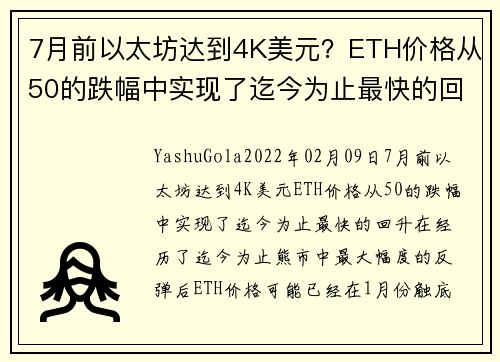 7月前以太坊达到4K美元？ETH价格从50的跌幅中实现了迄今为止最快的回

YashuGola2022年02月09日7月前以太坊达到4K美元ETH价格从50的跌幅中实现了迄今为止最快的回升在经历了迄今为止熊市中最大幅度的反弹后ETH价格可能已经在1月份触底